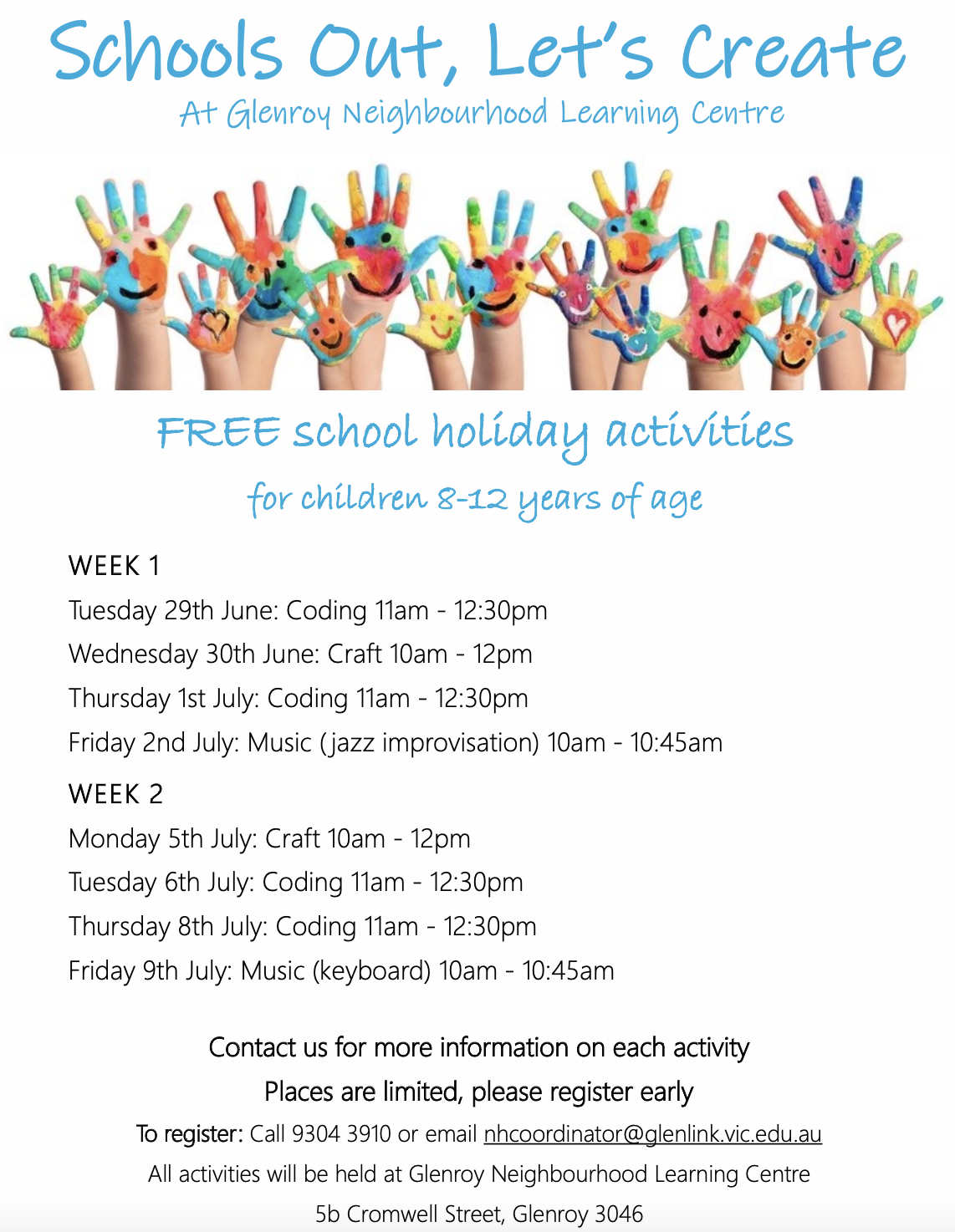 Schools Out, Let's Create

At Glenroy Neighbourhood Learning Centre

FREE school holiday activities

for children 8-12 years of age

WEEK 1

Tuesday 29th June: Coding 11am - 12:30pm

Wednesday 30th June: Craft 10am - 12pm

Thursday 1st July: Coding 11am - 12:30pm

Friday 2nd July: Music (jazz improvisation) 10am - 10:45am

WEEK 2

Monday 5th July: Craft 10am - 12pm

Tuesday 6th July: Coding 11am - 12:30pm

Thursday 8th July: Coding 11am - 12:30pm

Friday 9th July: Music (keyboard) 10am - 10:45am

Contact us for more information on each activity

Places are limited, please register early

To register: Call 9304 3910 or email nhcoordinator@glenlink.vic.edu.au

All activities will be held at Glenroy Neighbourhood Learning Centre

5b Cromwell Street, Glenroy 3046